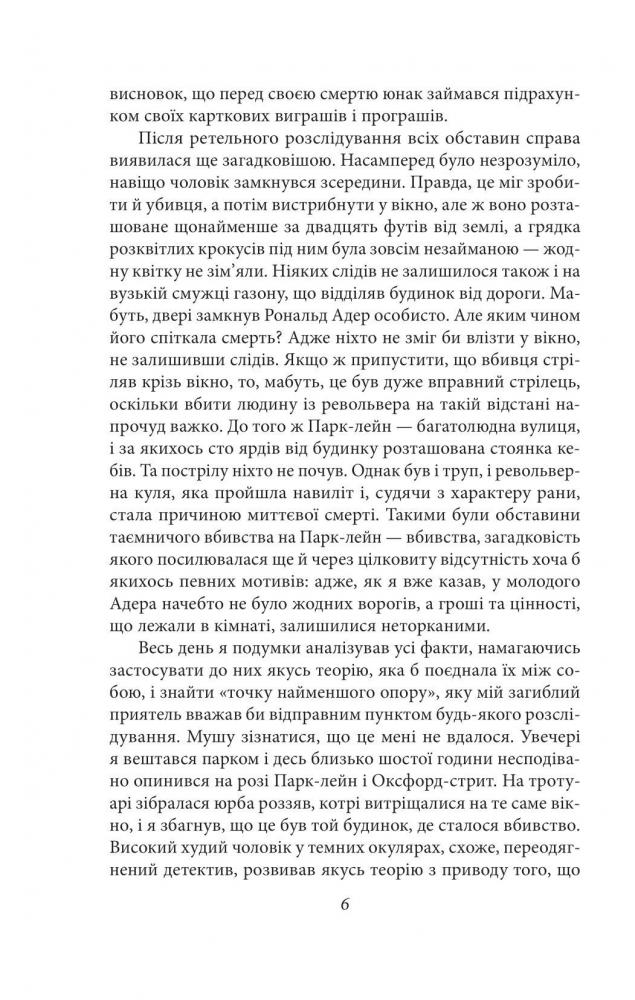 висновок, що перед своєю смертю юнак займався підрахунком своїх карткових виграшів і програшів.

Після ретельного розслідування всіх обставин справа виявилася ще загадковішою. Насамперед було незрозуміло, навіщо чоловік замкнувся зсередини. Правда, це міг зробити й убивця, а потім вистрибнути у вікно, але ж воно розташоване щонайменше за двадцять футів від землі, а грядка розквітлих крокусів під ним була зовсім незайманою — жодну квітку не зім'яли. Ніяких слідів не залишилося також і на вузькій смужці газону, що відділяв будинок від дороги. Мабуть, двері замкнув Рональд Адер особисто. Але яким чином його спіткала смерть? Адже ніхто не зміг би влізти у вікно, не залишивши слідів. Якщо ж припустити, що вбивця стріляв крізь вікно, то, мабуть, це був дуже вправний стрілець, оскільки вбити людину із револьвера на такій відстані напрочуд важко. До того ж Парк-лейн — багатолюдна вулиця, і за якихось сто ярдів від будинку розташована стоянка кебів. Та пострілу ніхто не почув. Однак був і труп, і револьверна куля, яка пройшла навиліт і, судячи з характеру рани, стала причиною миттєвої смерті. Такими були обставини таємничого вбивства на Парк-лейн — вбивства, загадковість якого посилювалася ще й через цілковиту відсутність хоча б якихось певних мотивів: адже, як я вже казав, у молодого Адера начебто не було жодних ворогів, а гроші та цінності, що лежали в кімнаті, залишилися неторканими.

Весь день я подумки аналізував усі факти, намагаючись застосувати до них якусь теорію, яка б поєднала їх між собою, і знайти «точку найменшого опору», яку мій загиблий приятель вважав би відправним пунктом будь-якого розслідування. Мушу зізнатися, що це мені не вдалося. Увечері я вештався парком і десь близько шостої години несподівано опинився на розі Парк-лейн і Оксфорд-стрит. На тротуарі зібралася юрба роззяв, котрі витріщалися на те саме вікно, і я збагнув, що це був той будинок, де сталося вбивство. Високий худий чоловік у темних окулярах, схоже, переодягнений детектив, розвивав якусь теорію з приводу того, що

6